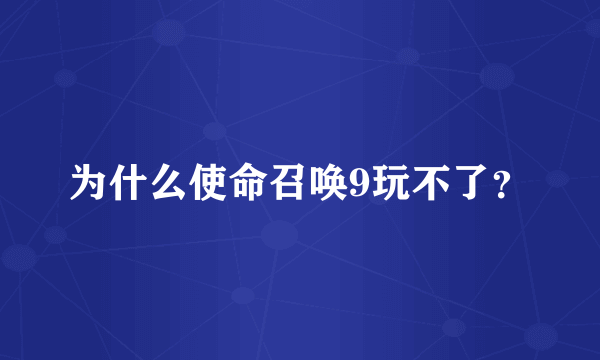 为什么使命召唤9玩不了？